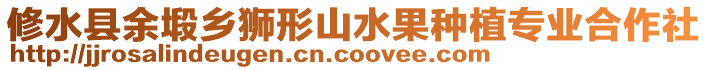 修水县余塅乡狮形山水果种植专业合作社
http://jjrosalindeugen.cn.coovee.com